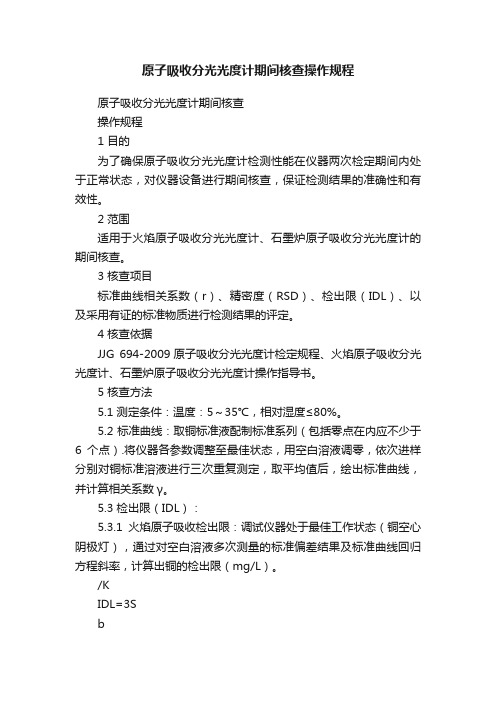 原子吸收分光光度计期间核查操作规程

原子吸收分光光度计期间核查

操作规程

1 目的

为了确保原子吸收分光光度计检测性能在仪器两次检定期间内处于正常状态，对仪器设备进行期间核查，保证检测结果的准确性和有效性。

2 范围

适用于火焰原子吸收分光光度计、石墨炉原子吸收分光光度计的期间核查。

3 核查项目

标准曲线相关系数（r）、精密度（RSD）、检出限（IDL）、以及采用有证的标准物质进行检测结果的评定。

4 核查依据

JJG 694-2009 原子吸收分光光度计检定规程、火焰原子吸收分光光度计、石墨炉原子吸收分光光度计操作指导书。

5 核查方法

5.1 测定条件：温度：5～35℃，相对湿度≤80%。

5.2 标准曲线：取铜标准液配制标准系列（包括零点在内应不少于 6 个点）.将仪器各参数调整至最佳状态，用空白溶液调零，依次进样分别对铜标准溶液进行三次重复测定，取平均值后，绘出标准曲线，并计算相关系数 γ。

5.3 检出限（IDL）：

5.3.1 火焰原子吸收检出限：调试仪器处于最佳工作状态（铜空心阴极灯），通过对空白溶液多次测量的标准偏差结果及标准曲线回归方程斜率，计算出铜的检出限（mg/L）。

/K

IDL=3S

b